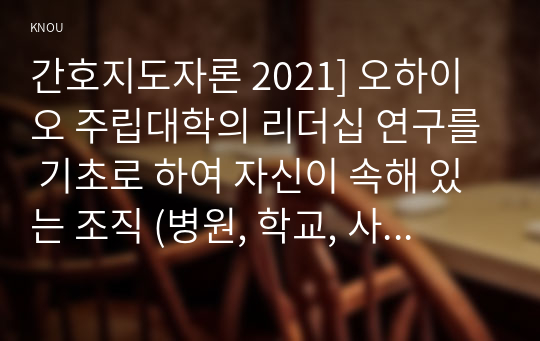 KNOU

간호지도자론 2021] 오하이오 주립대학의 리더십 연구를 기초로 하여 자신이 속해 있는 조직 (병원, 학교, 사...